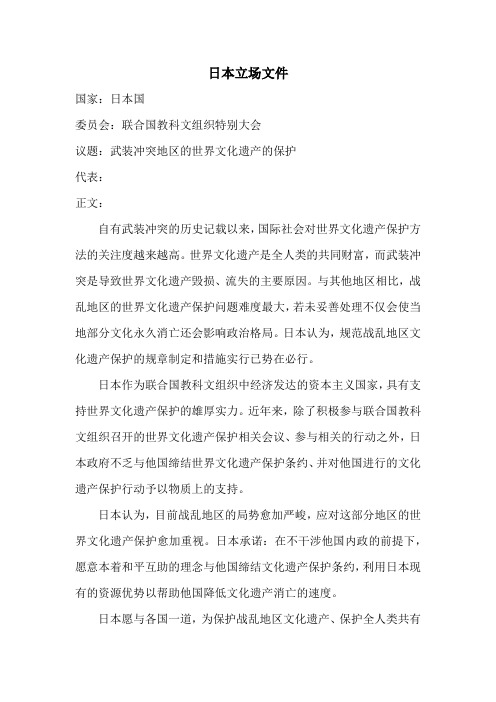 日本立场文件

国家：日本国

委员会：联合国教科文组织特别大会

议题：武装冲突地区的世界文化遗产的保护

代表：

正文：

自有武装冲突的历史记载以来，国际社会对世界文化遗产保护方法的关注度越来越高。世界文化遗产是全人类的共同财富，而武装冲突是导致世界文化遗产毁损、流失的主要原因。与其他地区相比，战乱地区的世界文化遗产保护问题难度最大，若未妥善处理不仅会使当地部分文化永久消亡还会影响政治格局。日本认为，规范战乱地区文化遗产保护的规章制定和措施实行已势在必行。

日本作为联合国教科文组织中经济发达的资本主义国家，具有支持世界文化遗产保护的雄厚实力。近年来，除了积极参与联合国教科文组织召开的世界文化遗产保护相关会议、参与相关的行动之外，日本政府不乏与他国缔结世界文化遗产保护条约、并对他国进行的文化遗产保护行动予以物质上的支持。

日本认为，目前战乱地区的局势愈加严峻，应对这部分地区的世界文化遗产保护愈加重视。日本承诺：在不干涉他国内政的前提下，愿意本着和平互助的理念与他国缔结文化遗产保护条约，利用日本现有的资源优势以帮助他国降低文化遗产消亡的速度。

日本愿与各国一道，为保护战乱地区文化遗产、保护全人类共有